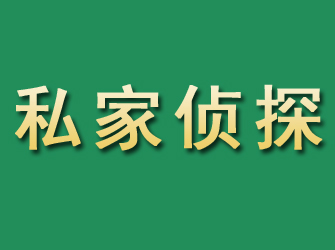 私家侦探